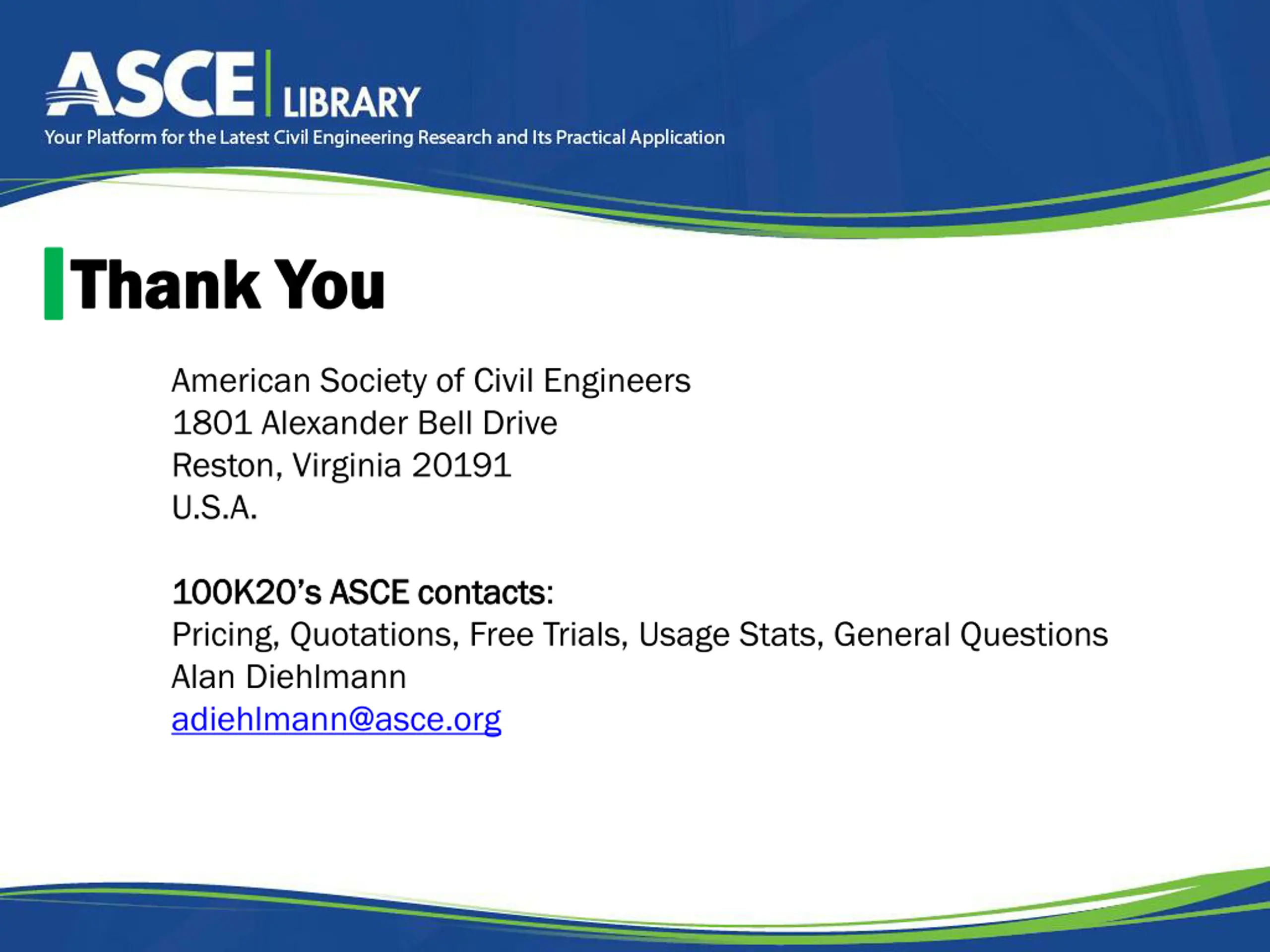 ASCE LIBRARY
Your Platform for the Latest Civil Engineering Research and Its Practical Application

Thank You

American Society of Civil Engineers
1801 Alexander Bell Drive
Reston, Virginia 20191
U.S.A.

100K20's ASCE contacts:
Pricing, Quotations, Free Trials, Usage Stats, General Questions
Alan Diehlmann
adiehlmann@asce.org